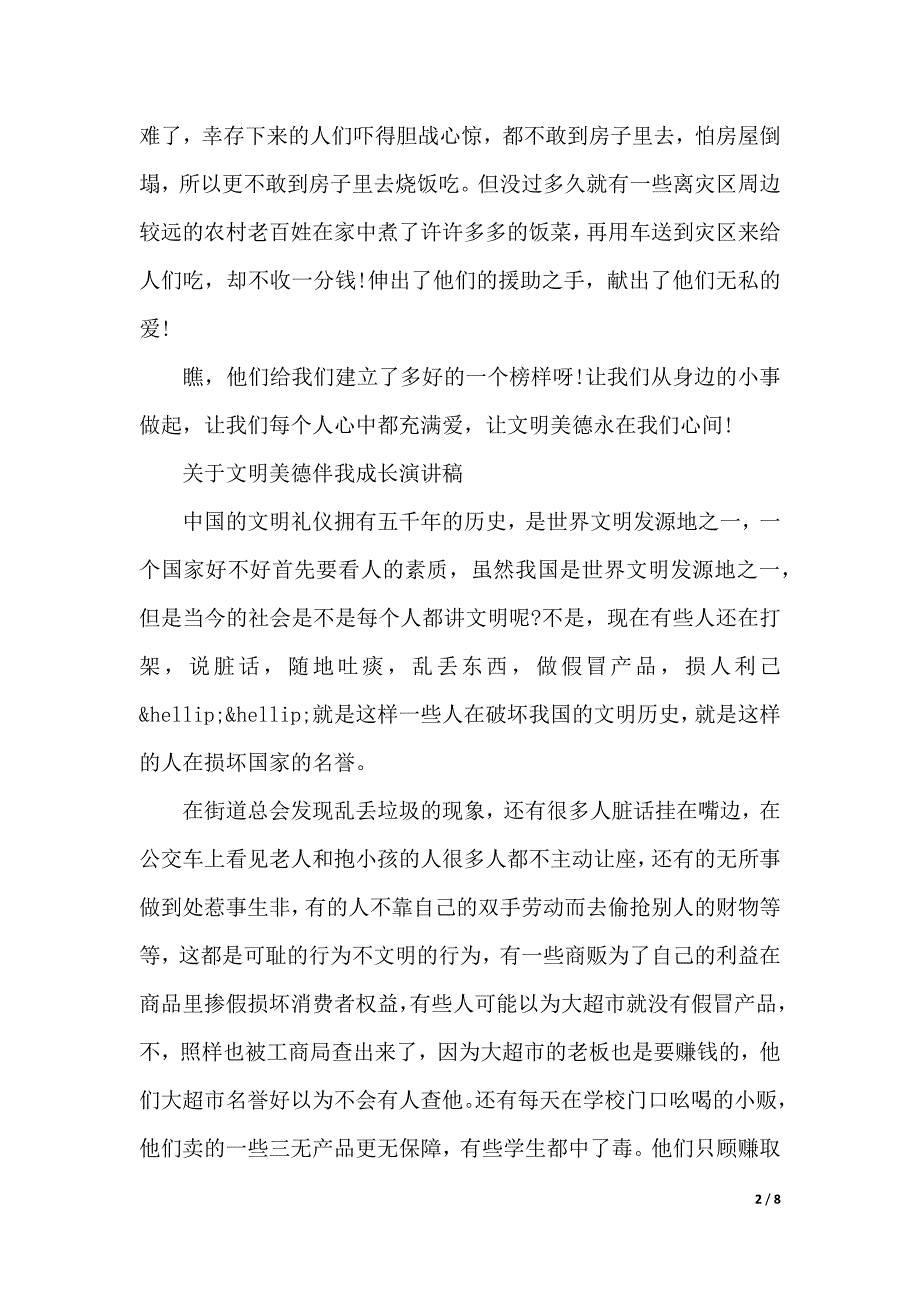 难了，幸存下来的人们吓得胆战心惊，都不敢到房子里去，怕房屋倒塌，所以更不敢到房子里去烧饭吃。但没过多久就有一些离灾区周边较远的农村老百姓在家中煮了许许多多的饭菜，再用车送到灾区来给人们吃，却不收一分钱!伸出了他们的援助之手，献出了他们无私的爱!

瞧，他们给我们建立了多好的一个榜样呀!让我们从身边的小事做起，让我们每个人心中都充满爱，让文明美德永在我们心间!

关于文明美德伴我成长演讲稿

中国的文明礼仪拥有五千年的历史，是世界文明发源地之一，一个国家好不好首先要看人的素质，虽然我国是世界文明发源地之一，但是当今的社会是不是每个人都讲文明呢?不是，现在有些人还在打架，说脏话，随地吐痰，乱丢东西，做假冒产品，损人利己&hellip;&hellip;就是这样一些人在破坏我国的文明历史，就是这样的人在损坏国家的名誉。

在街道总会发现乱丢垃圾的现象，还有很多人脏话挂在嘴边，在公交车上看见老人和抱小孩的人很多人都不主动让座，还有的无所事做到处惹事生非，有的人不靠自己的双手劳动而去偷抢别人的财物等等，这都是可耻的行为不文明的行为，有一些商贩为了自己的利益在商品里掺假损坏消费者权益，有些人可能以为大超市就没有假冒产品，不，照样也被工商局查出来了，因为大超市的老板也是要赚钱的，他们大超市名誉好以为不会有人查他。还有每天在学校门口吆喝的小贩，他们卖的一些三无产品更无保障，有些学生都中了毒。他们只顾赚取

2 / 8